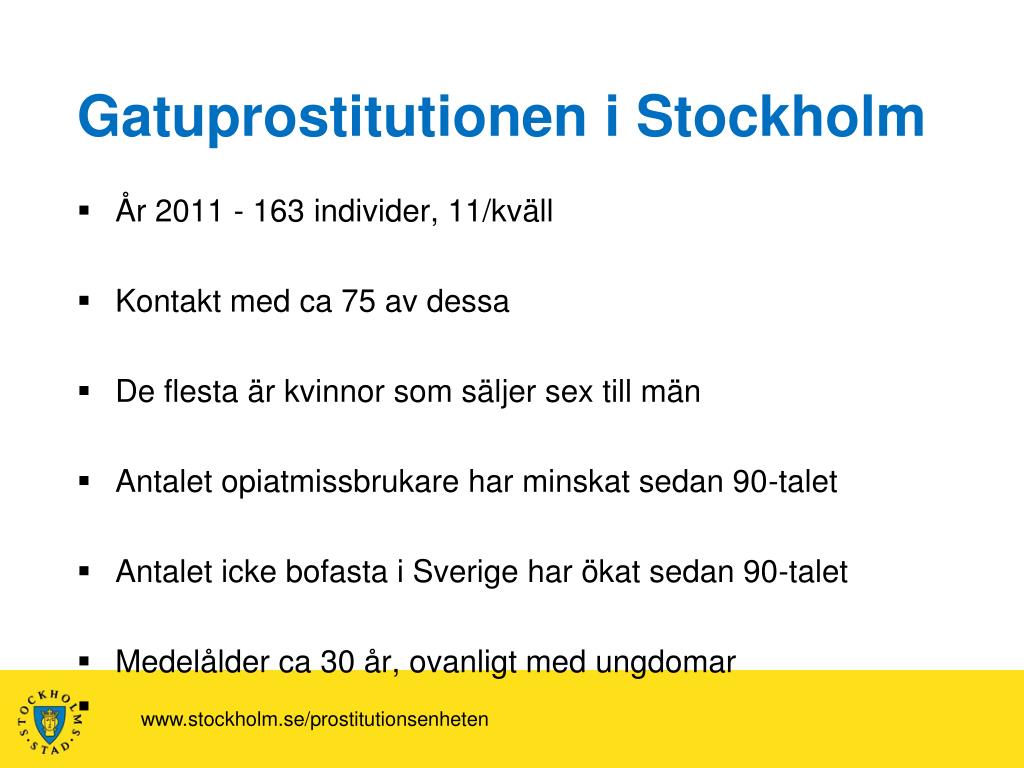 Gatuprostitutionen i Stockholm

▪ År 2011 - 163 individer, 11/kväll

▪ Kontakt med ca 75 av dessa

▪ De flesta är kvinnor som säljer sex till män

▪ Antalet opiatmissbrukare har minskat sedan 90-talet

▪ Antalet icke bofasta i Sverige har ökat sedan 90-talet

▪ Medelålder ca 30 år, ovanligt med ungdomar

STOCKHOLMS STAD

www.stockholm.se/prostitutionsenheten